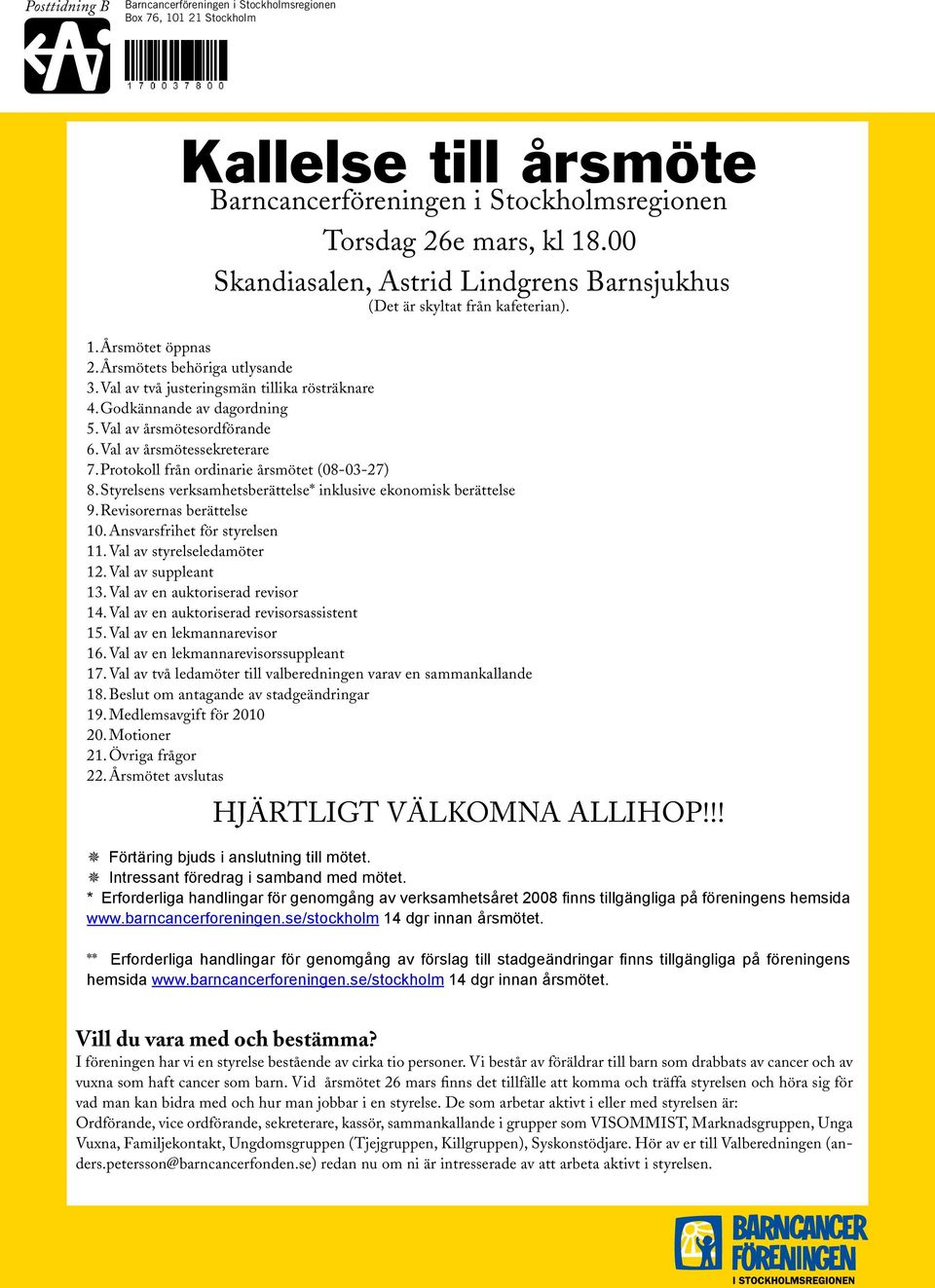 Posttidning B

Barncancerföreningen i Stockholmsregionen
Box 76, 101 21 Stockholm

1 7 0 0 3 7 8 0 0

Kallelse till årsmöte
Barncancerföreningen i Stockholmsregionen
Torsdag 26e mars, kl 18.00
Skandiasalen, Astrid Lindgrens Barnsjukhus
(Det är skyltat från kafeterian).

1. Årsmötet öppnas
2. Årsmötets behöriga utlysande
3. Val av två justeringsmän tillika rösträknare
4. Godkännande av dagordning
5. Val av årsmötesordförande
6. Val av årsmötessekreterare
7. Protokoll från ordinarie årsmötet (08-03-27)
8. Styrelsens verksamhetsberättelse* inklusive ekonomisk berättelse
9. Revisorernas berättelse
10. Ansvarsfrihet för styrelsen
11. Val av styrelseledamöter
12. Val av suppleant
13. Val av en auktoriserad revisor
14. Val av en auktoriserad revisorsassistent
15. Val av en lekmannarevisor
16. Val av en lekmannarevisorssuppleant
17. Val av två ledamöter till valberedningen varav en sammankallande
18. Beslut om antagande av stadgeändringar
19. Medlemsavgift för 2010
20. Motioner
21. Övriga frågor
22. Årsmötet avslutas

HJÄRTLIGT VÄLKOMNA ALLIHOP!!!

Förtäring bjuds i anslutning till mötet.
Intressant föredrag i samband med mötet.
* Erforderliga handlingar för genomgång av verksamhetsåret 2008 finns tillgängliga på föreningens hemsida www.barncancerforeningen.se/stockholm 14 dgr innan årsmötet.

** Erforderliga handlingar för genomgång av förslag till stadgeändringar finns tillgängliga på föreningens hemsida www.barncancerforeningen.se/stockholm 14 dgr innan årsmötet.

Vill du vara med och bestämma?
I föreningen har vi en styrelse bestående av cirka tio personer. Vi består av föräldrar till barn som drabbats av cancer och av vuxna som haft cancer som barn. Vid årsmötet 26 mars finns det tillfälle att komma och träffa styrelsen och höra sig för vad man kan bidra med och hur man jobbar i en styrelse. De som arbetar aktivt i eller med styrelsen är:
Ordförande, vice ordförande, sekreterare, kassör, sammankallande i grupper som VISOMMIST, Marknadsgruppen, Unga Vuxna, Familjekontakt, Ungdomsgruppen (Tjejgruppen, Killgruppen), Syskonstödjare. Hör av er till Valberedningen (anders.petersson@barncancerfonden.se) redan nu om ni är intresserade av att arbeta aktivt i styrelsen.

BARNCANCER FÖRENINGEN
I STOCKHOLMSREGIONEN